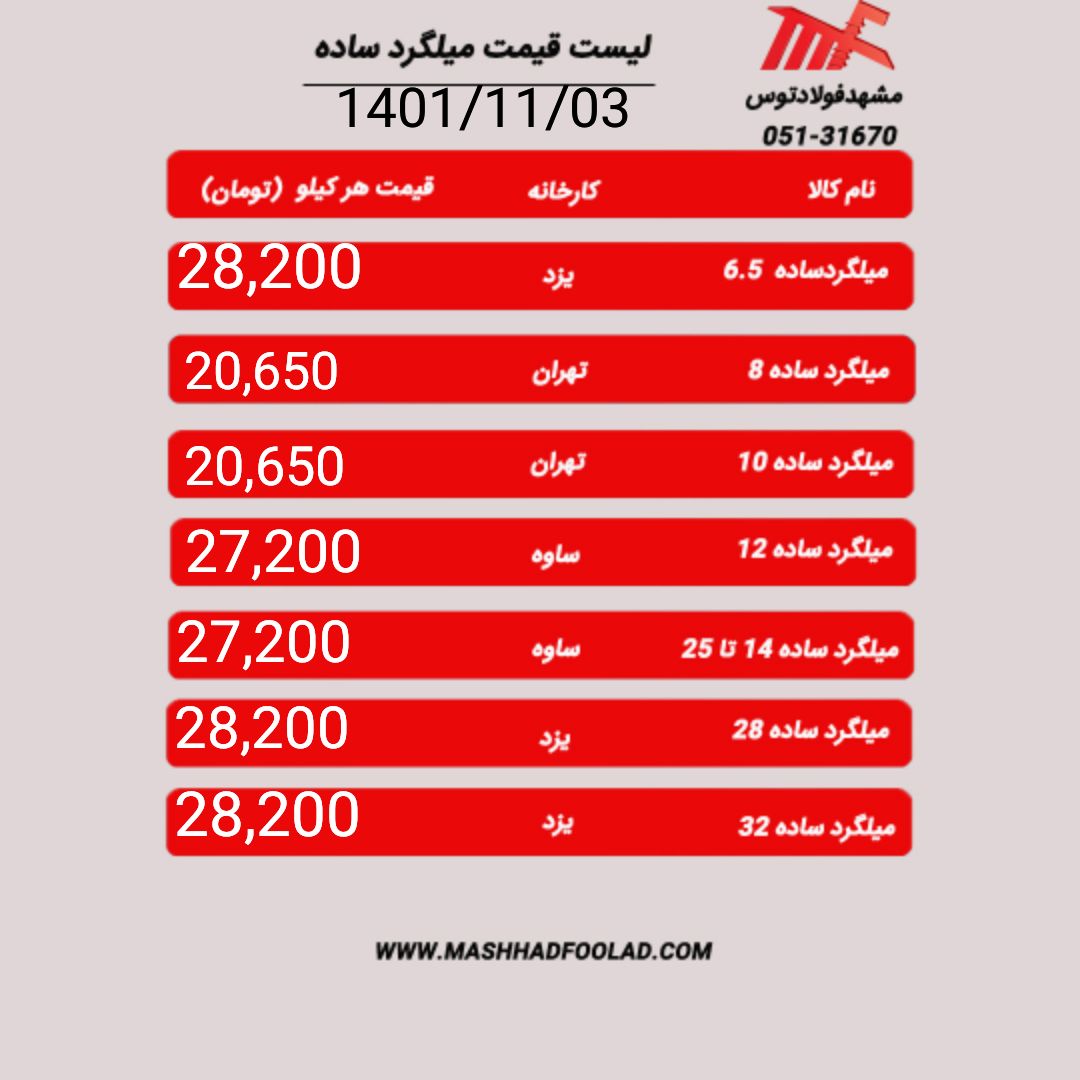 مشهدفولادتوس
051-31670

لیست قیمت میلگرد ساده
1401/11/03

| نام کالا | کارخانه | قیمت هر کیلو (تومان) |
|---|---|---|
| میلگردساده 6.5 | یزد | 28,200 |
| میلگرد ساده 8 | تهران | 20,650 |
| میلگرد ساده 10 | تهران | 20,650 |
| میلگرد ساده 12 | ساوه | 27,200 |
| میلگرد ساده 14 تا 25 | ساوه | 27,200 |
| میلگرد ساده 28 | یزد | 28,200 |
| میلگرد ساده 32 | یزد | 28,200 |

WWW.MASHHADFOOLAD.COM